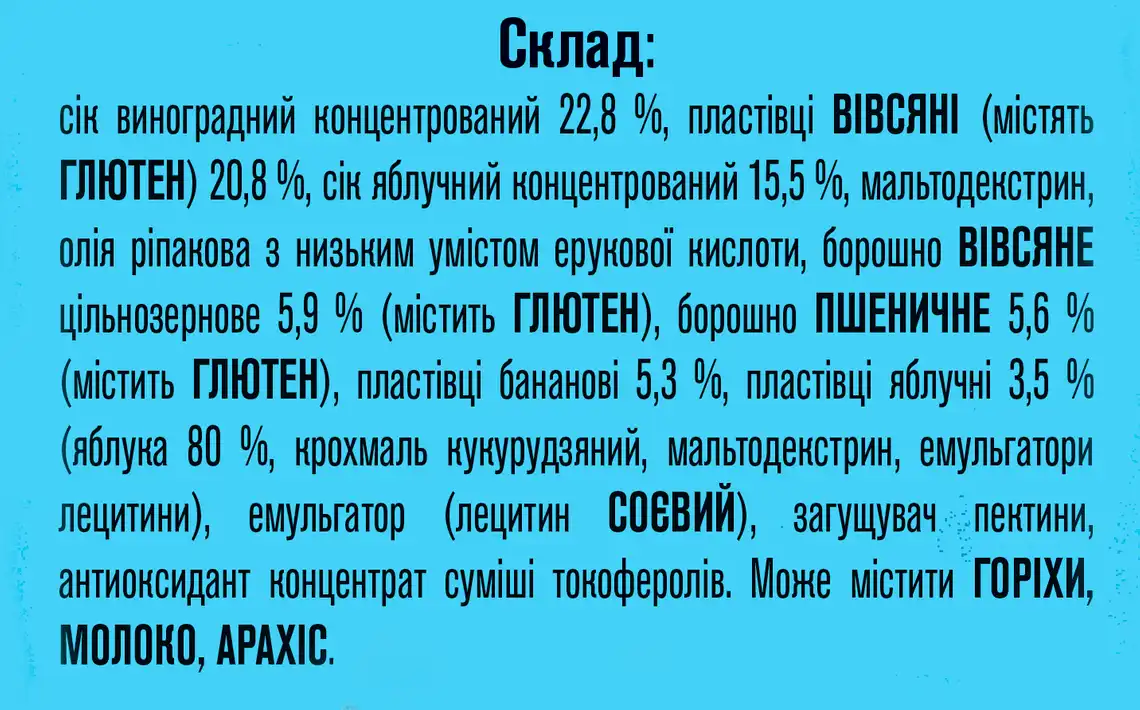 Склад:

сік виноградний концентрований 22,8 %, пластівці ВІВСЯНІ (містять ГЛЮТЕН) 20,8 %, сік яблучний концентрований 15,5 %, мальтодекстрин, олія ріпакова з низьким умістом ерукової кислоти, борошно ВІВСЯНЕ цільнозернове 5,9 % (містить ГЛЮТЕН), борошно ПШЕНИЧНЕ 5,6 % (містить ГЛЮТЕН), пластівці бананові 5,3 %, пластівці яблучні 3,5 % (яблука 80 %, крохмаль кукурудзяний, мальтодекстрин, емульгатори лецитини), емульгатор (лецитин СОЄВИЙ), загущувач пектини, антиоксидант концентрат суміші токоферолів. Може містити ГОРІХИ, МОЛОКО, АРАХІС.